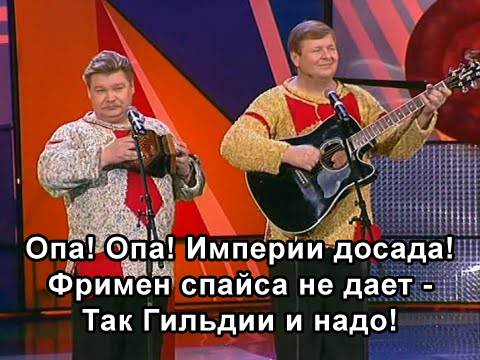 Опа! Опа! Империи досада!
Фримен спайса не дает -
Так Гильдии и надо!